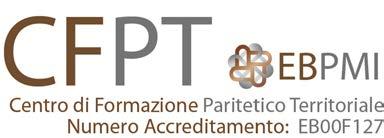 CFPT
EBPMI
Centro di Formazione Paritetico Territoriale
Numero Accreditamento: EB00F127